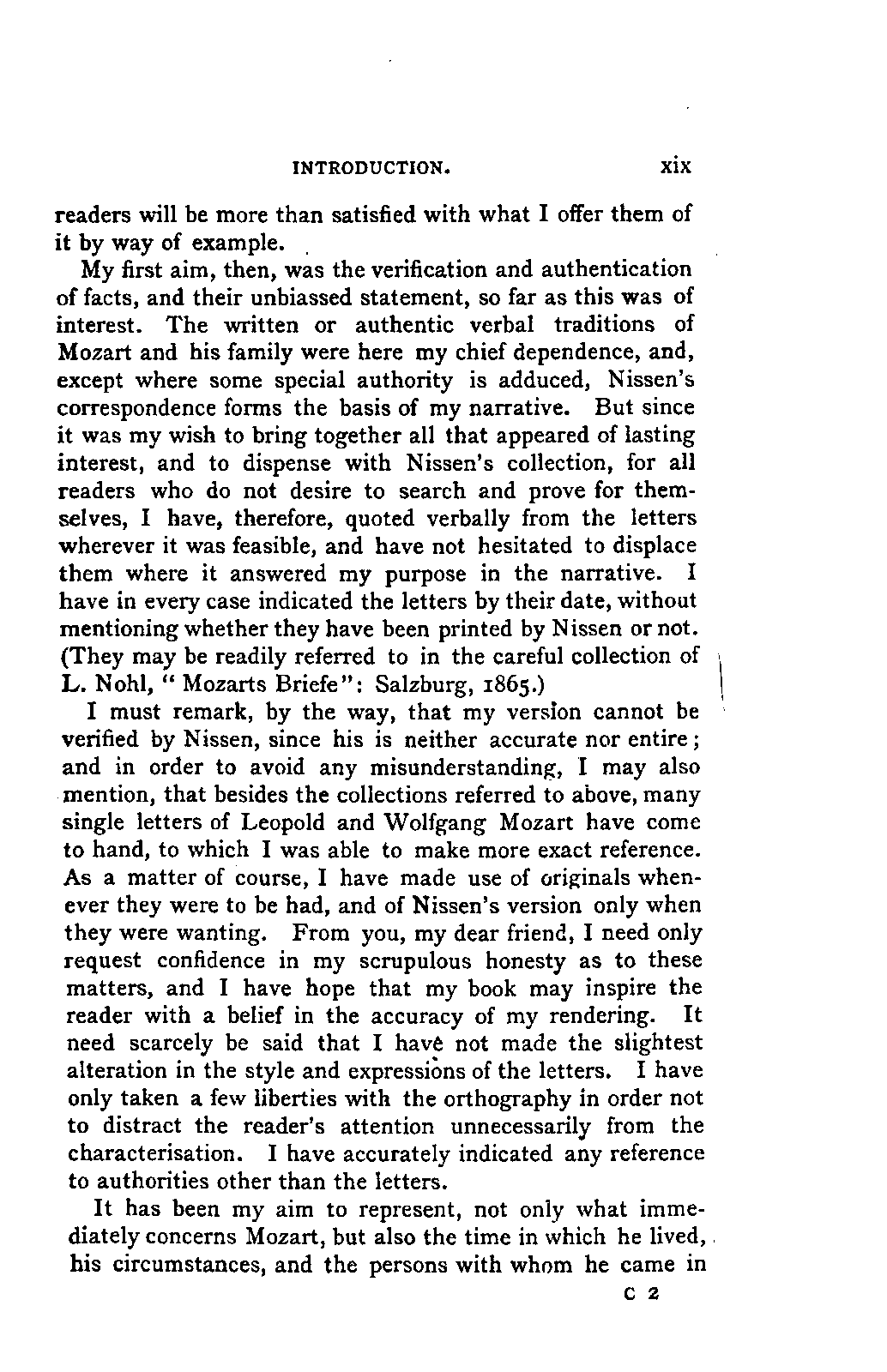 INTRODUCTION. xix

readers will be more than satisfied with what I offer them of it by way of example.

My first aim, then, was the verification and authentication of facts, and their unbiassed statement, so far as this was of interest. The written or authentic verbal traditions of Mozart and his family were here my chief dependence, and, except where some special authority is adduced, Nissen's correspondence forms the basis of my narrative. But since it was my wish to bring together all that appeared of lasting interest, and to dispense with Nissen's collection, for all readers who do not desire to search and prove for themselves, I have, therefore, quoted verbally from the letters wherever it was feasible, and have not hesitated to displace them where it answered my purpose in the narrative. I have in every case indicated the letters by their date, without mentioning whether they have been printed by Nissen or not. (They may be readily referred to in the careful collection of L. Nohl, "Mozarts Briefe": Salzburg, 1865.)

I must remark, by the way, that my version cannot be verified by Nissen, since his is neither accurate nor entire; and in order to avoid any misunderstanding, I may also mention, that besides the collections referred to above, many single letters of Leopold and Wolfgang Mozart have come to hand, to which I was able to make more exact reference. As a matter of course, I have made use of originals whenever they were to be had, and of Nissen's version only when they were wanting. From you, my dear friend, I need only request confidence in my scrupulous honesty as to these matters, and I have hope that my book may inspire the reader with a belief in the accuracy of my rendering. It need scarcely be said that I have not made the slightest alteration in the style and expressions of the letters. I have only taken a few liberties with the orthography in order not to distract the reader's attention unnecessarily from the characterisation. I have accurately indicated any reference to authorities other than the letters.

It has been my aim to represent, not only what immediately concerns Mozart, but also the time in which he lived, his circumstances, and the persons with whom he came in

C 2